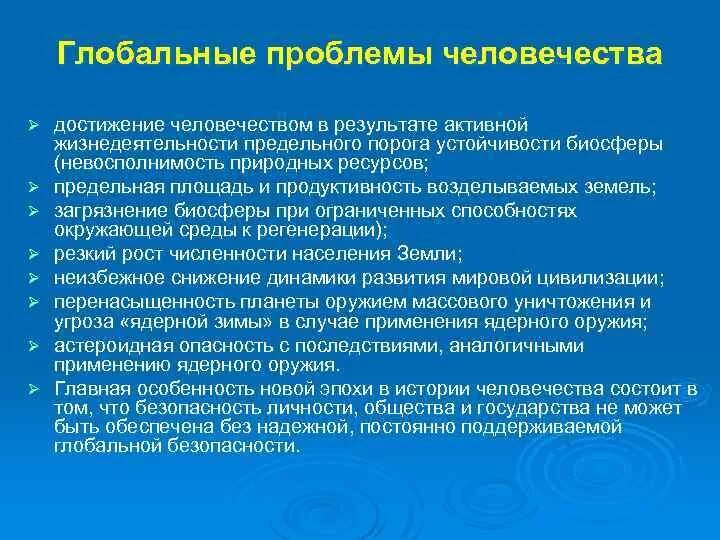 Глобальные проблемы человечества

➢ достижение человечеством в результате активной жизнедеятельности предельного порога устойчивости биосферы (невосполнимость природных ресурсов;
➢ предельная площадь и продуктивность возделываемых земель;
➢ загрязнение биосферы при ограниченных способностях окружающей среды к регенерации);
➢ резкий рост численности населения Земли;
➢ неизбежное снижение динамики развития мировой цивилизации;
➢ перенасыщенность планеты оружием массового уничтожения и угроза «ядерной зимы» в случае применения ядерного оружия;
➢ астероидная опасность с последствиями, аналогичными применению ядерного оружия.
➢ Главная особенность новой эпохи в истории человечества состоит в том, что безопасность личности, общества и государства не может быть обеспечена без надежной, постоянно поддерживаемой глобальной безопасности.